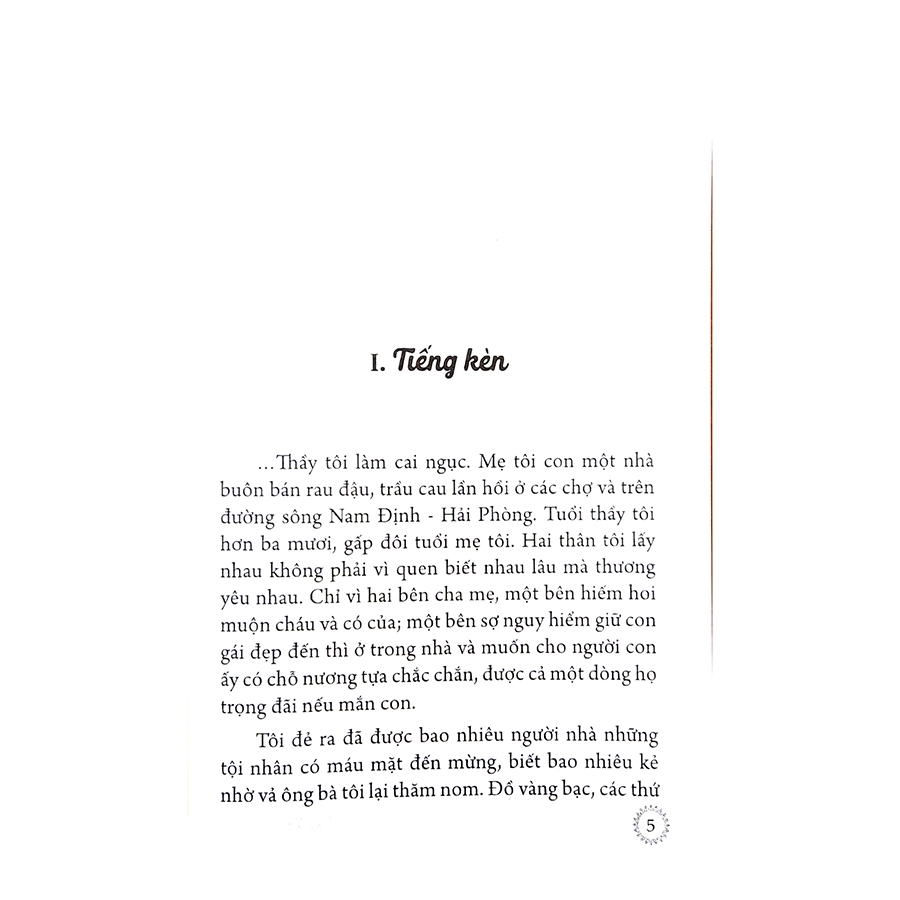 I. Tiếng kèn

...Thầy tôi làm cai ngục. Mẹ tôi con một nhà buôn bán rau đậu, trầu cau lần hồi ở các chợ và trên đường sông Nam Định - Hải Phòng. Tuổi thầy tôi hơn ba mươi, gấp đôi tuổi mẹ tôi. Hai thân tôi lấy nhau không phải vì quen biết nhau lâu mà thương yêu nhau. Chỉ vì hai bên cha mẹ, một bên hiếm hoi muộn cháu và có của; một bên sợ nguy hiểm giữ con gái đẹp đến thì ở trong nhà và muốn cho người con ấy có chỗ nương tựa chắc chắn, được cả một dòng họ trọng đãi nếu mắn con.

Tôi đẻ ra đã được bao nhiêu người nhà những tội nhân có máu mặt đến mừng, biết bao nhiêu kẻ nhờ vả ông bà tôi lại thăm nom. Đồ vàng bạc, các thứ

5